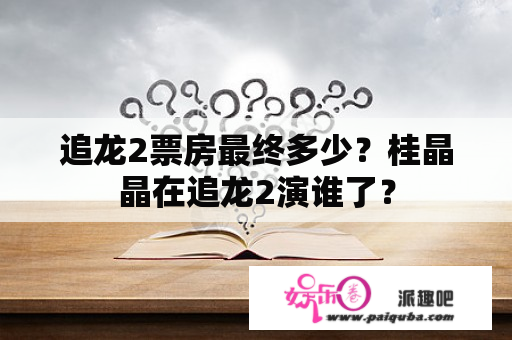 追龙2票房最终多少？桂晶晶在追龙2演谁了？

娱乐圈

派趣吧

www.paiquba.com